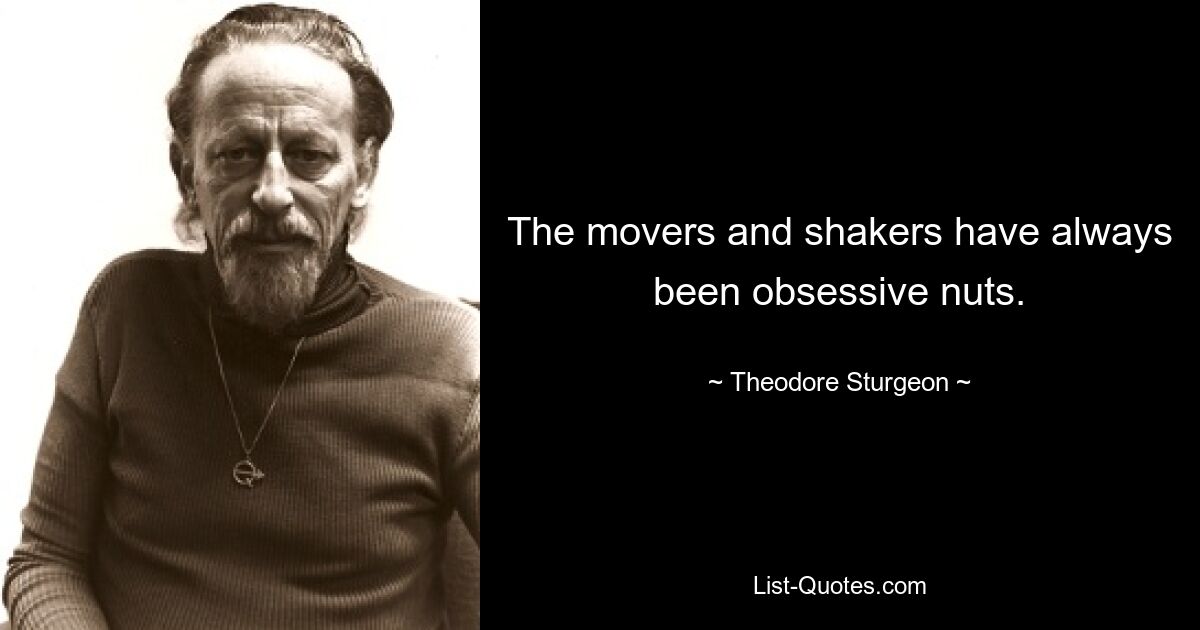 The movers and shakers have always been obsessive nuts.

~ Theodore Sturgeon ~

List-Quotes.com